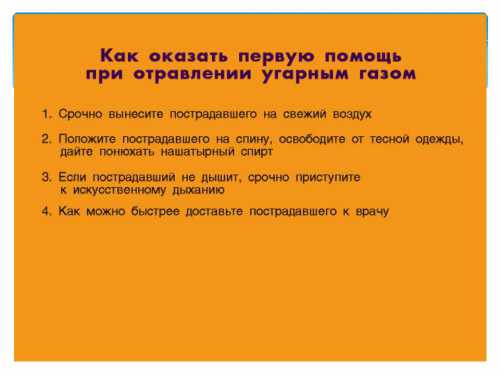 Как оказать первую помощь при отравлении угарным газом

1. Срочно вынесите пострадавшего на свежий воздух

2. Положите пострадавшего на спину, освободите от тесной одежды, дайте понюхать нашатырный спирт

3. Если пострадавший не дышит, срочно приступите к искусственному дыханию

4. Как можно быстрее доставьте пострадавшего к врачу